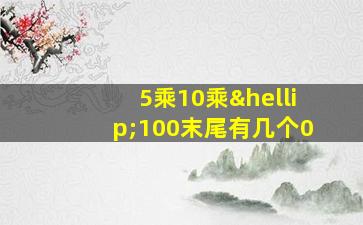 5乘10乘&hellip;100末尾有几个0